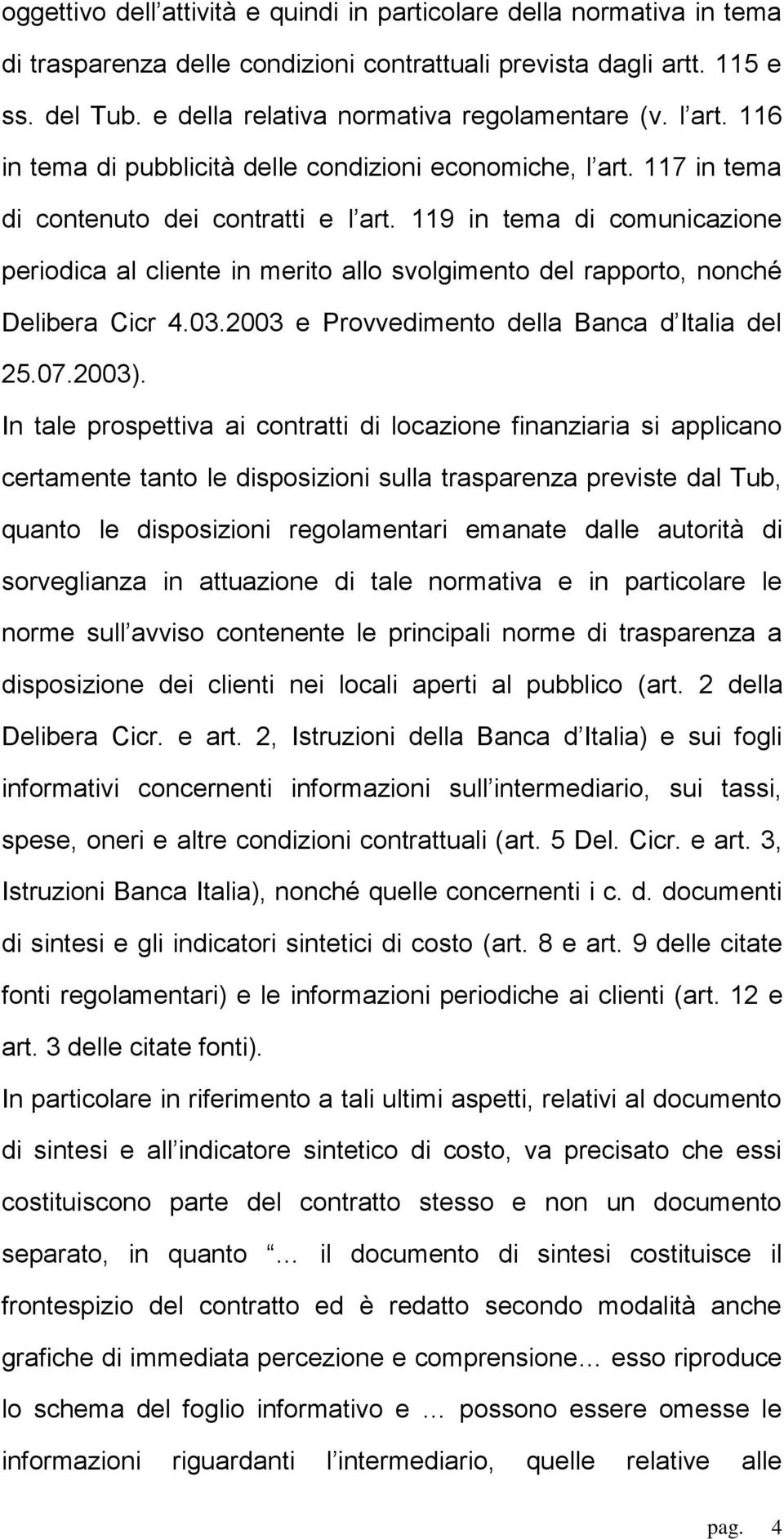 oggettivo dell attività e quindi in particolare della normativa in tema di trasparenza delle condizioni contrattuali prevista dagli artt. 115 e ss. del Tub. e della relativa normativa regolamentare (v. l art. 116 in tema di pubblicità delle condizioni economiche, l art. 117 in tema di contenuto dei contratti e l art. 119 in tema di comunicazione periodica al cliente in merito allo svolgimento del rapporto, nonché Delibera Cicr 4.03.2003 e Provvedimento della Banca d Italia del 25.07.2003).

In tale prospettiva ai contratti di locazione finanziaria si applicano certamente tanto le disposizioni sulla trasparenza previste dal Tub, quanto le disposizioni regolamentari emanate dalle autorità di sorveglianza in attuazione di tale normativa e in particolare le norme sull avviso contenente le principali norme di trasparenza a disposizione dei clienti nei locali aperti al pubblico (art. 2 della Delibera Cicr. e art. 2, Istruzioni della Banca d Italia) e sui fogli informativi concernenti informazioni sull intermediario, sui tassi, spese, oneri e altre condizioni contrattuali (art. 5 Del. Cicr. e art. 3, Istruzioni Banca Italia), nonché quelle concernenti i c. d. documenti di sintesi e gli indicatori sintetici di costo (art. 8 e art. 9 delle citate fonti regolamentari) e le informazioni periodiche ai clienti (art. 12 e art. 3 delle citate fonti).

In particolare in riferimento a tali ultimi aspetti, relativi al documento di sintesi e all indicatore sintetico di costo, va precisato che essi costituiscono parte del contratto stesso e non un documento separato, in quanto … il documento di sintesi costituisce il frontespizio del contratto ed è redatto secondo modalità anche grafiche di immediata percezione e comprensione… esso riproduce lo schema del foglio informativo e … possono essere omesse le informazioni riguardanti l intermediario, quelle relative alle

pag. 4